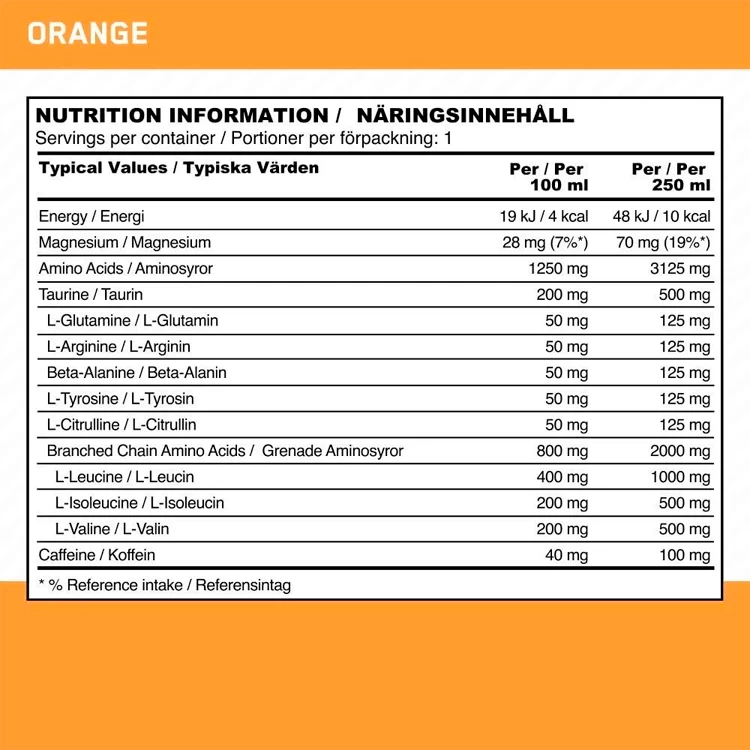 ORANGE

NUTRITION INFORMATION / NÄRINGSINNEHÅLL
Servings per container / Portioner per förpackning: 1

| Typical Values / Typiska Värden | Per / Per 100 ml | Per / Per 250 ml |
|---|---|---|
| Energy / Energi | 19 kJ / 4 kcal | 48 kJ / 10 kcal |
| Magnesium / Magnesium | 28 mg (7%*) | 70 mg (19%*) |
| Amino Acids / Aminosyror | 1250 mg | 3125 mg |
| Taurine / Taurin | 200 mg | 500 mg |
| L-Glutamine / L-Glutamin | 50 mg | 125 mg |
| L-Arginine / L-Arginin | 50 mg | 125 mg |
| Beta-Alanine / Beta-Alanin | 50 mg | 125 mg |
| L-Tyrosine / L-Tyrosin | 50 mg | 125 mg |
| L-Citrulline / L-Citrullin | 50 mg | 125 mg |
| Branched Chain Amino Acids / Grenade Aminosyror | 800 mg | 2000 mg |
| L-Leucine / L-Leucin | 400 mg | 1000 mg |
| L-Isoleucine / L-Isoleucin | 200 mg | 500 mg |
| L-Valine / L-Valin | 200 mg | 500 mg |
| Caffeine / Koffein | 40 mg | 100 mg |

* % Reference intake / Referensintag